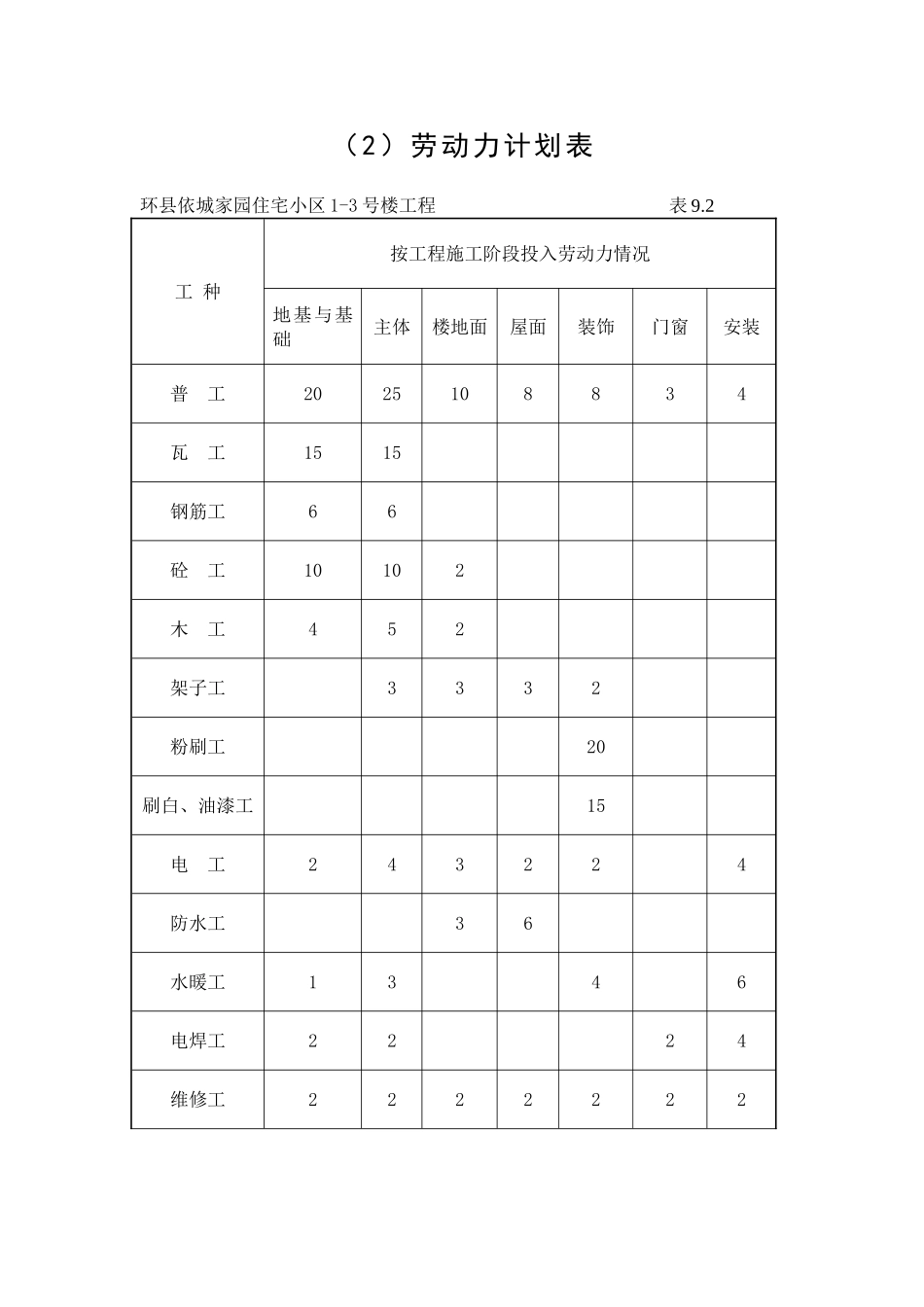 （2）劳动力计划表

环县依城家园住宅小区 1-3 号楼工程　　表 9.2

| 工 种 | 按工程施工阶段投入劳动力情况 | | | | | | |
|---|---|---|---|---|---|---|---|
| | 地基与基础 | 主体 | 楼地面 | 屋面 | 装饰 | 门窗 | 安装 |
| 普 工 | 20 | 25 | 10 | 8 | 8 | 3 | 4 |
| 瓦 工 | 15 | 15 | | | | | |
| 钢筋工 | 6 | 6 | | | | | |
| 砼 工 | 10 | 10 | 2 | | | | |
| 木 工 | 4 | 5 | 2 | | | | |
| 架子工 | | 3 | 3 | 3 | 2 | | |
| 粉刷工 | | | | | 20 | | |
| 刷白、油漆工 | | | | | 15 | | |
| 电 工 | 2 | 4 | 3 | 2 | 2 | | 4 |
| 防水工 | | | 3 | 6 | | | |
| 水暖工 | 1 | 3 | | | 4 | | 6 |
| 电焊工 | 2 | 2 | | | | 2 | 4 |
| 维修工 | 2 | 2 | 2 | 2 | 2 | 2 | 2 |